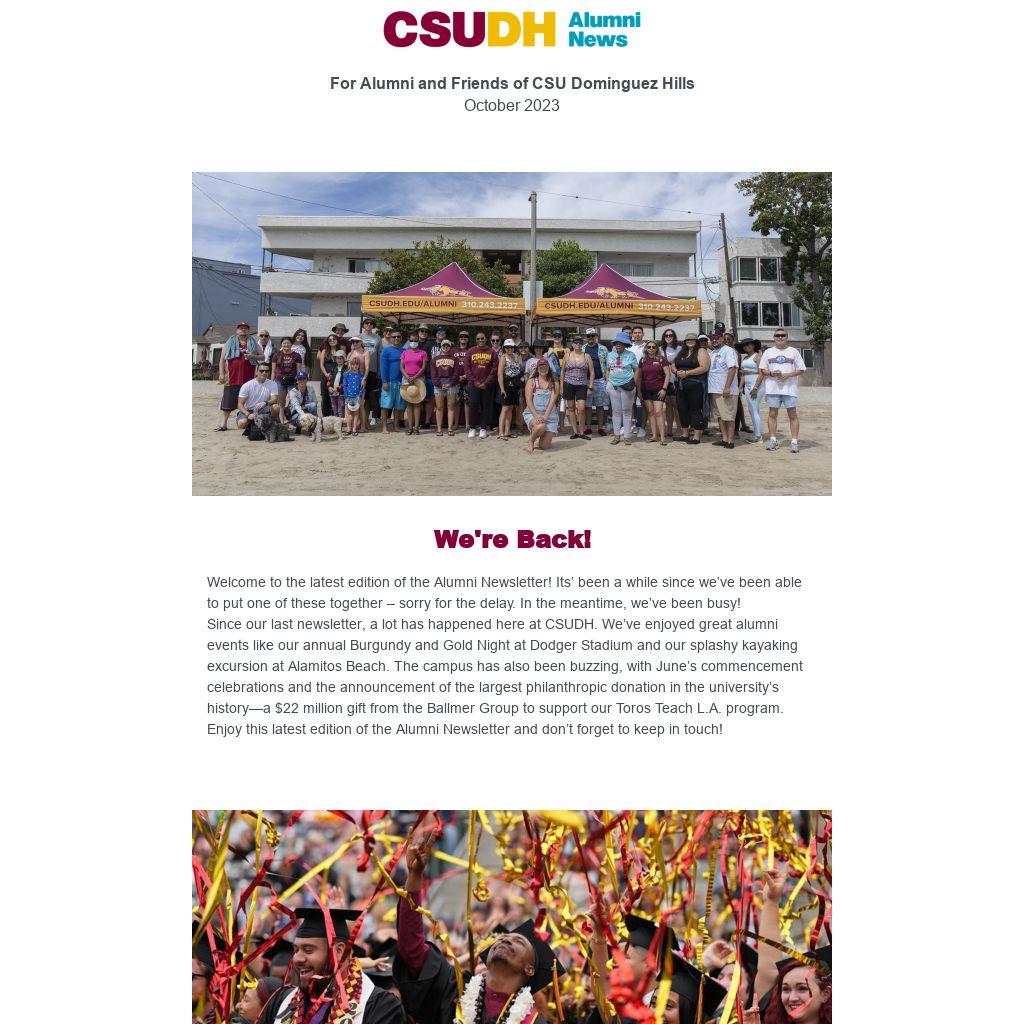 CSUDH Alumni News

For Alumni and Friends of CSU Dominguez Hills
October 2023

CSUDH.EDU/ALUMNI 310.243.2237
CSUDH.EDU/ALUMNI 310.243.2237

We're Back!

Welcome to the latest edition of the Alumni Newsletter! Its' been a while since we've been able to put one of these together – sorry for the delay. In the meantime, we've been busy!
Since our last newsletter, a lot has happened here at CSUDH. We've enjoyed great alumni events like our annual Burgundy and Gold Night at Dodger Stadium and our splashy kayaking excursion at Alamitos Beach. The campus has also been buzzing, with June's commencement celebrations and the announcement of the largest philanthropic donation in the university's history—a $22 million gift from the Ballmer Group to support our Toros Teach L.A. program.
Enjoy this latest edition of the Alumni Newsletter and don't forget to keep in touch!